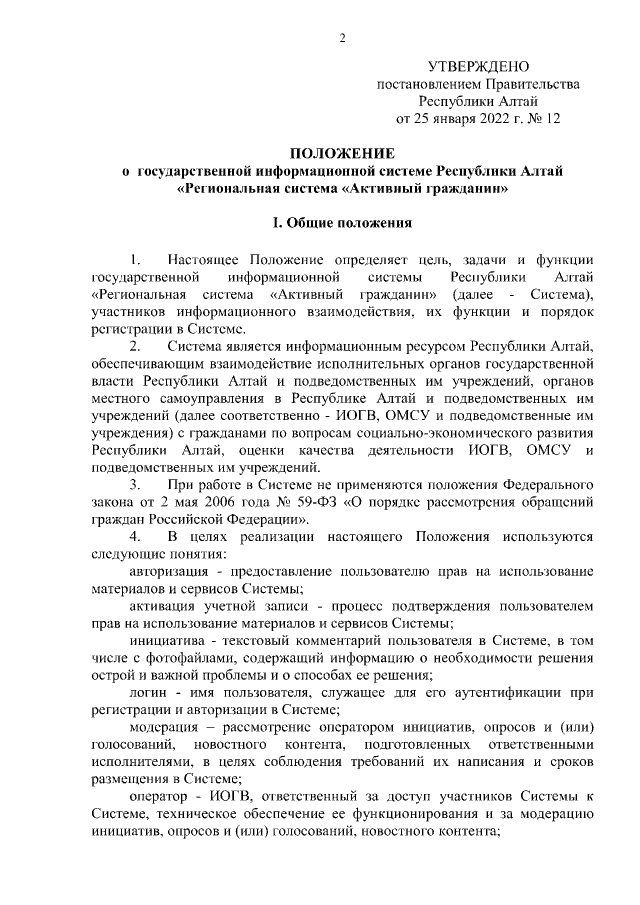 2

УТВЕРЖДЕНО
постановлением Правительства
Республики Алтай
от 25 января 2022 г. № 12

ПОЛОЖЕНИЕ
о государственной информационной системе Республики Алтай
«Региональная система «Активный гражданин»

I. Общие положения

1. Настоящее Положение определяет цель, задачи и функции государственной информационной системы Республики Алтай «Региональная система «Активный гражданин» (далее - Система), участников информационного взаимодействия, их функции и порядок регистрации в Системе.

2. Система является информационным ресурсом Республики Алтай, обеспечивающим взаимодействие исполнительных органов государственной власти Республики Алтай и подведомственных им учреждений, органов местного самоуправления в Республике Алтай и подведомственных им учреждений (далее соответственно - ИОГВ, ОМСУ и подведомственные им учреждения) с гражданами по вопросам социально-экономического развития Республики Алтай, оценки качества деятельности ИОГВ, ОМСУ и подведомственных им учреждений.

3. При работе в Системе не применяются положения Федерального закона от 2 мая 2006 года № 59-ФЗ «О порядке рассмотрения обращений граждан Российской Федерации».

4. В целях реализации настоящего Положения используются следующие понятия:

авторизация - предоставление пользователю прав на использование материалов и сервисов Системы;

активация учетной записи - процесс подтверждения пользователем прав на использование материалов и сервисов Системы;

инициатива - текстовый комментарий пользователя в Системе, в том числе с фотофайлами, содержащий информацию о необходимости решения острой и важной проблемы и о способах ее решения;

логин - имя пользователя, служащее для его аутентификации при регистрации и авторизации в Системе;

модерация – рассмотрение оператором инициатив, опросов и (или) голосований, новостного контента, подготовленных ответственными исполнителями, в целях соблюдения требований их написания и сроков размещения в Системе;

оператор - ИОГВ, ответственный за доступ участников Системы к Системе, техническое обеспечение ее функционирования и за модерацию инициатив, опросов и (или) голосований, новостного контента;